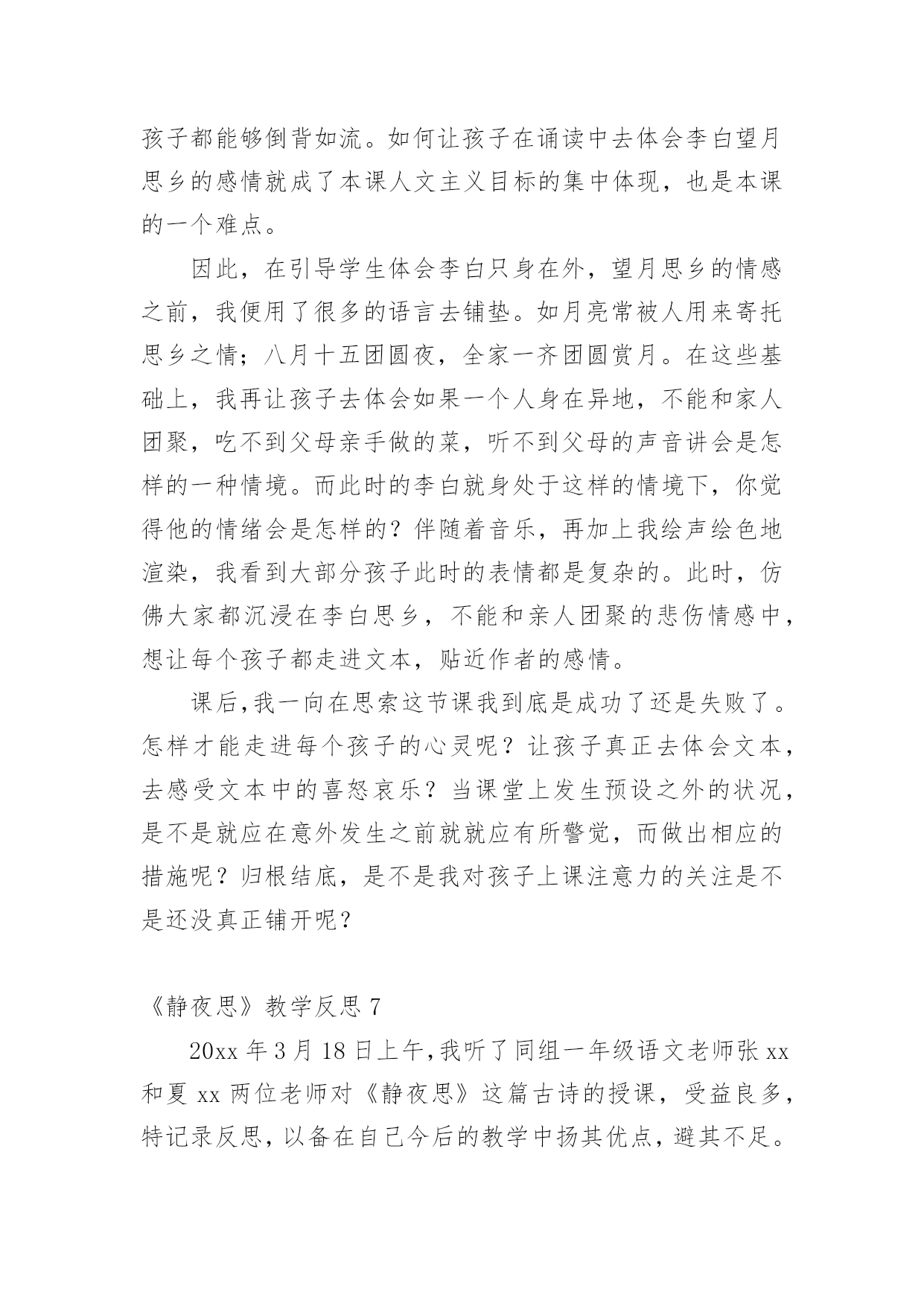 孩子都能够倒背如流。如何让孩子在诵读中去体会李白望月思乡的感情就成了本课人文主义目标的集中体现，也是本课的一个难点。

因此，在引导学生体会李白只身在外，望月思乡的情感之前，我便用了很多的语言去铺垫。如月亮常被人用来寄托思乡之情；八月十五团圆夜，全家一齐团圆赏月。在这些基础上，我再让孩子去体会如果一个人身在异地，不能和家人团聚，吃不到父母亲手做的菜，听不到父母的声音讲会是怎样的一种情境。而此时的李白就身处于这样的情境下，你觉得他的情绪会是怎样的？伴随着音乐，再加上我绘声绘色地渲染，我看到大部分孩子此时的表情都是复杂的。此时，仿佛大家都沉浸在李白思乡，不能和亲人团聚的悲伤情感中，想让每个孩子都走进文本，贴近作者的感情。

课后,我一向在思索这节课我到底是成功了还是失败了。怎样才能走进每个孩子的心灵呢？让孩子真正去体会文本，去感受文本中的喜怒哀乐？当课堂上发生预设之外的状况，是不是就应在意外发生之前就就应有所警觉，而做出相应的措施呢？归根结底，是不是我对孩子上课注意力的关注是不是还没真正铺开呢？

《静夜思》教学反思 7

20xx 年 3 月 18 日上午,我听了同组一年级语文老师张 xx 和夏 xx 两位老师对《静夜思》这篇古诗的授课，受益良多，特记录反思，以备在自己今后的教学中扬其优点，避其不足。